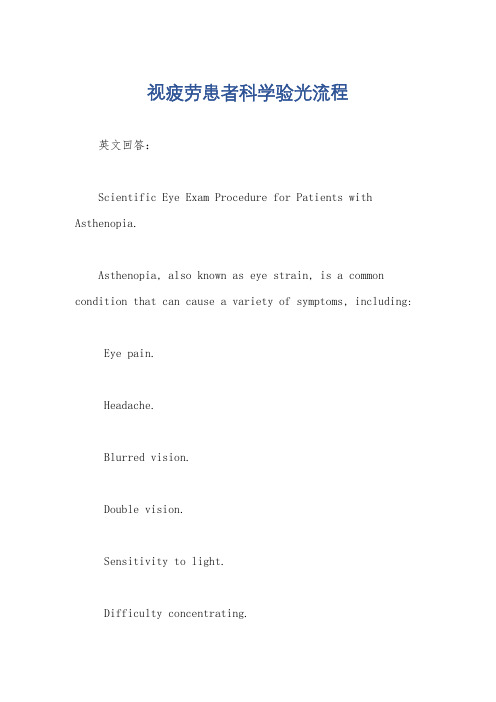 视疲劳患者科学验光流程

英文回答：

Scientific Eye Exam Procedure for Patients with Asthenopia.

Asthenopia, also known as eye strain, is a common condition that can cause a variety of symptoms, including:

Eye pain.

Headache.

Blurred vision.

Double vision.

Sensitivity to light.

Difficulty concentrating.